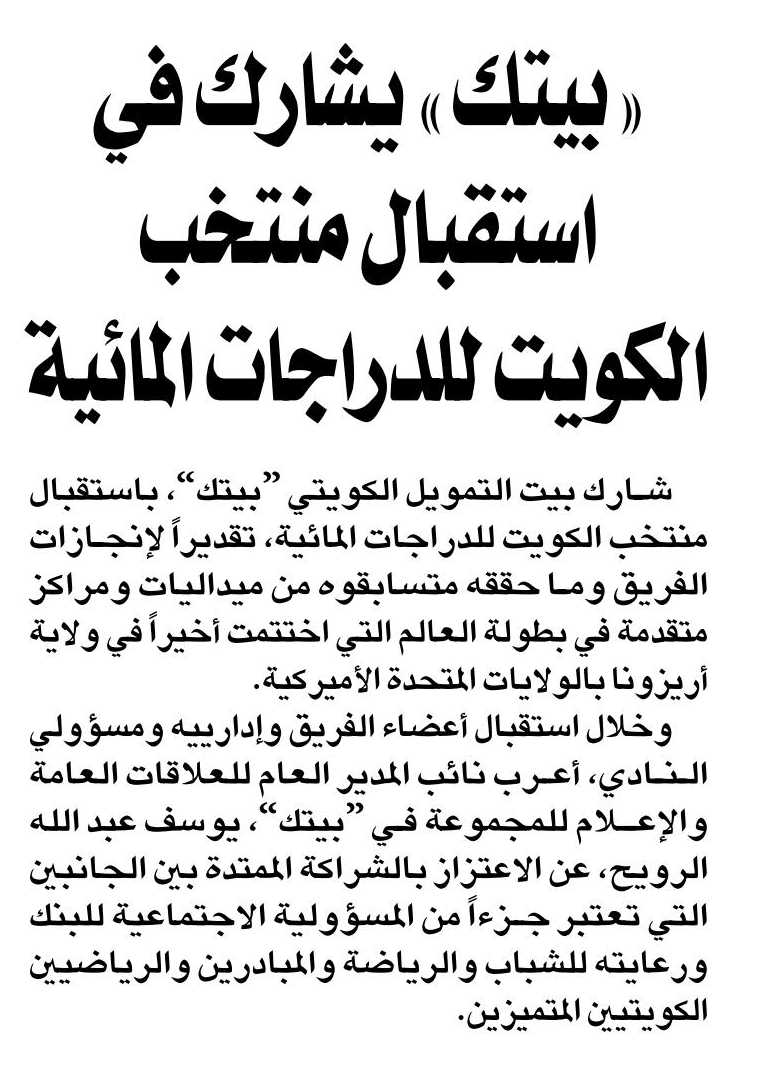 «بيتك» يشارك في استقبال منتخب الكويت للدراجات المائية

شارك بيت التمويل الكويتي "بيتك"، باستقبال منتخب الكويت للدراجات المائية، تقديراً لإنجازات الفريق وما حققه متسابقوه من ميداليات ومراكز متقدمة في بطولة العالم التي اختتمت أخيراً في ولاية أريزونا بالولايات المتحدة الأميركية.

وخلال استقبال أعضاء الفريق وإدارييه ومسؤولي النادي، أعرب نائب المدير العام للعلاقات العامة والإعلام للمجموعة في "بيتك"، يوسف عبد الله الرويح، عن الاعتزاز بالشراكة الممتدة بين الجانبين التي تعتبر جزءاً من المسؤولية الاجتماعية للبنك ورعايته للشباب والرياضة والمبادرين والرياضيين الكويتيين المتميزين.